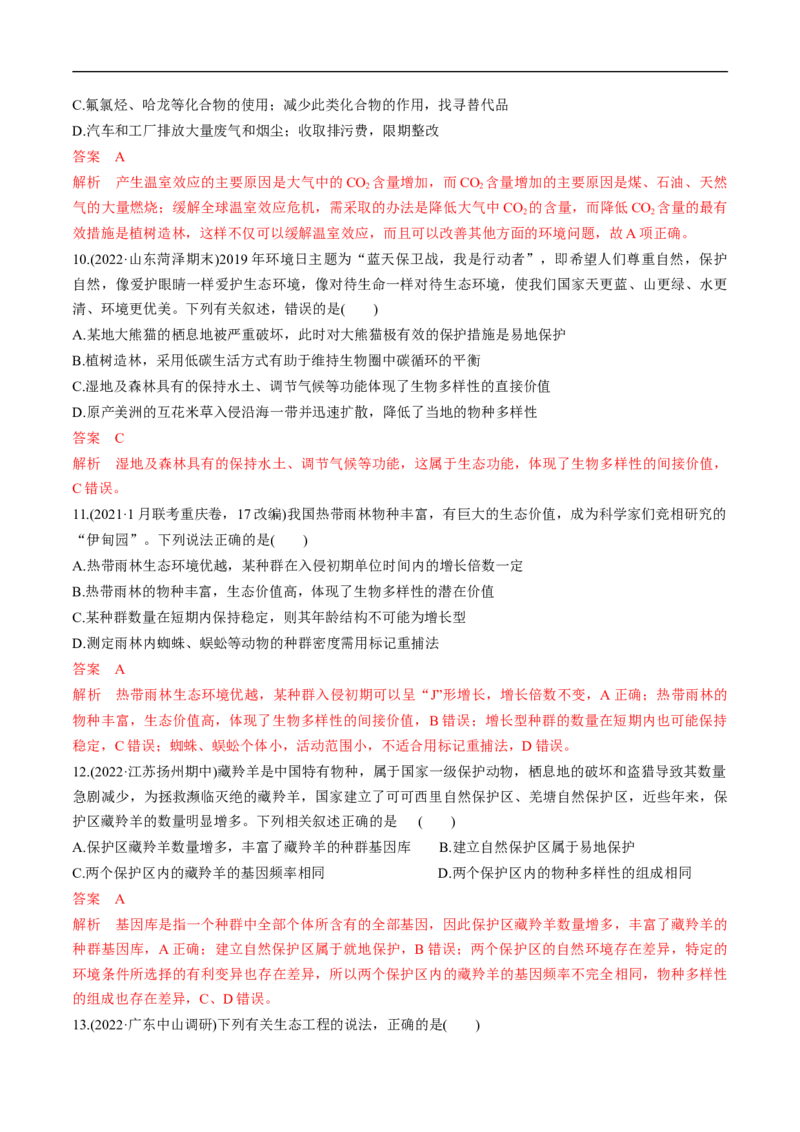 C.氟氯烃、哈龙等化合物的使用；减少此类化合物的作用，找寻替代品
D.汽车和工厂排放大量废气和烟尘；收取排污费，限期整改
答案　A
解析　产生温室效应的主要原因是大气中的 $CO_2$ 含量增加，而 $CO_2$ 含量增加的主要原因是煤、石油、天然气的大量燃烧；缓解全球温室效应危机，需采取的办法是降低大气中 $CO_2$ 的含量，而降低 $CO_2$ 含量的最有效措施是植树造林，这样不仅可以缓解温室效应，而且可以改善其他方面的环境问题，故 A 项正确。
10.(2022·山东菏泽期末)2019 年环境日主题为“蓝天保卫战，我是行动者”，即希望人们尊重自然，保护自然，像爱护眼睛一样爱护生态环境，像对待生命一样对待生态环境，使我们国家天更蓝、山更绿、水更清、环境更优美。下列有关叙述，错误的是(　　)
A.某地大熊猫的栖息地被严重破坏，此时对大熊猫极有效的保护措施是易地保护
B.植树造林，采用低碳生活方式有助于维持生物圈中碳循环的平衡
C.湿地及森林具有的保持水土、调节气候等功能体现了生物多样性的直接价值
D.原产美洲的互花米草入侵沿海一带并迅速扩散，降低了当地的物种多样性
答案　C
解析　湿地及森林具有的保持水土、调节气候等功能，这属于生态功能，体现了生物多样性的间接价值，C 错误。
11.(2021·1 月联考重庆卷，17 改编)我国热带雨林物种丰富，有巨大的生态价值，成为科学家们竞相研究的“伊甸园”。下列说法正确的是(　　)
A.热带雨林生态环境优越，某种群在入侵初期单位时间内的增长倍数一定
B.热带雨林的物种丰富，生态价值高，体现了生物多样性的潜在价值
C.某种群数量在短期内保持稳定，则其年龄结构不可能为增长型
D.测定雨林内蜘蛛、蜈蚣等动物的种群密度需用标记重捕法
答案　A
解析　热带雨林生态环境优越，某种群入侵初期可以呈“J”形增长，增长倍数不变，A 正确；热带雨林的物种丰富，生态价值高，体现了生物多样性的间接价值，B 错误；增长型种群的数量在短期内也可能保持稳定，C 错误；蜘蛛、蜈蚣个体小，活动范围小，不适合用标记重捕法，D 错误。
12.(2022·江苏扬州期中)藏羚羊是中国特有物种，属于国家一级保护动物，栖息地的破坏和盗猎导致其数量急剧减少，为拯救濒临灭绝的藏羚羊，国家建立了可可西里自然保护区、羌塘自然保护区，近些年来，保护区藏羚羊的数量明显增多。下列相关叙述正确的是　(　　)
A.保护区藏羚羊数量增多，丰富了藏羚羊的种群基因库
B.建立自然保护区属于易地保护
C.两个保护区内的藏羚羊的基因频率相同
D.两个保护区内的物种多样性的组成相同
答案　A
解析　基因库是指一个种群中全部个体所含有的全部基因，因此保护区藏羚羊数量增多，丰富了藏羚羊的种群基因库，A 正确；建立自然保护区属于就地保护，B 错误；两个保护区的自然环境存在差异，特定的环境条件所选择的有利变异也存在差异，所以两个保护区内的藏羚羊的基因频率不完全相同，物种多样性的组成也存在差异，C、D 错误。
13.(2022·广东中山调研)下列有关生态工程的说法，正确的是(　　)